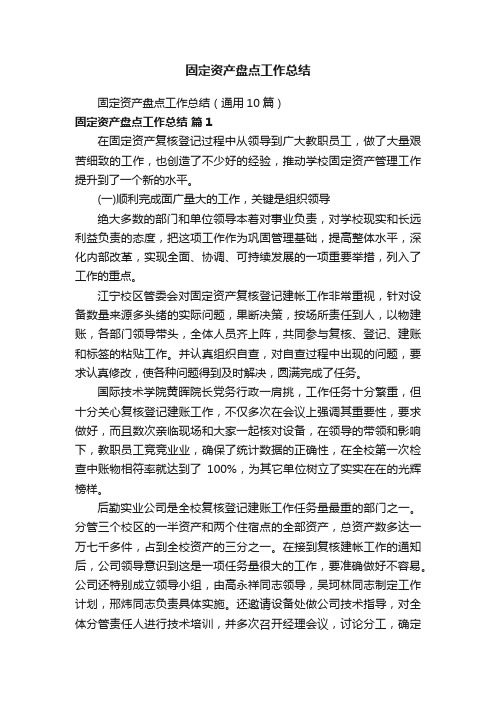 固定资产盘点工作总结

固定资产盘点工作总结（通用10篇）

固定资产盘点工作总结 篇1

在固定资产复核登记过程中从领导到广大教职员工，做了大量艰苦细致的工作，也创造了不少好的经验，推动学校固定资产管理工作提升到了一个新的水平。

(一)顺利完成面广量大的工作，关键是组织领导

绝大多数的部门和单位领导本着对事业负责，对学校现实和长远利益负责的态度，把这项工作作为巩固管理基础，提高整体水平，深化内部改革，实现全面、协调、可持续发展的一项重要举措，列入了工作的重点。

江宁校区管委会对固定资产复核登记建帐工作非常重视，针对设备数量来源多头绪的实际问题，果断决策，按场所责任到人，以物建账，各部门领导带头，全体人员齐上阵，共同参与复核、登记、建账和标签的粘贴工作。并认真组织自查，对自查过程中出现的问题，要求认真修改，使各种问题得到及时解决，圆满完成了任务。

国际技术学院黄晖院长党务行政一肩挑，工作任务十分繁重，但十分关心复核登记建账工作，不仅多次在会议上强调其重要性，要求做好，而且数次亲临现场和大家一起核对设备，在领导的带领和影响下，教职员工竞竞业业，确保了统计数据的正确性，在全校第一次检查中账物相符率就达到了 100%，为其它单位树立了实实在在的光辉榜样。

后勤实业公司是全校复核登记建账工作任务量最重的部门之一。分管三个校区的一半资产和两个住宿点的全部资产，总资产数多达一万七千多件，占到全校资产的三分之一。在接到复核建帐工作的通知后，公司领导意识到这是一项任务量很大的工作，要准确做好不容易。公司还特别成立领导小组，由高永祥同志领导，吴珂林同志制定工作计划，邢炜同志负责具体实施。还邀请设备处做公司技术指导，对全体分管责任人进行技术培训，并多次召开经理会议，讨论分工，确定